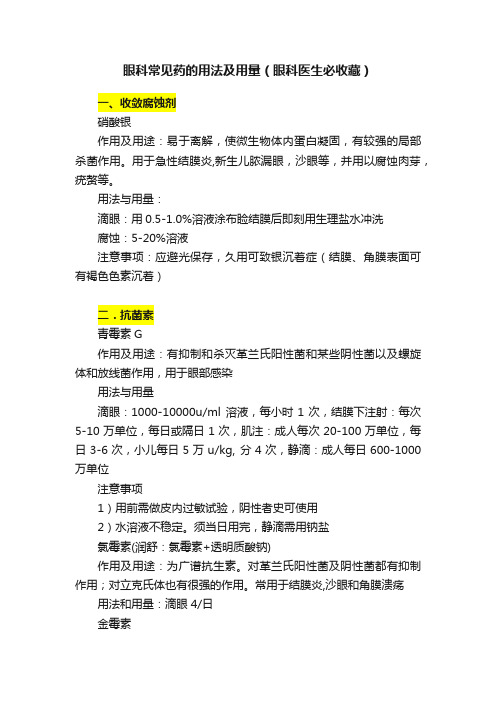 眼科常见药的用法及用量（眼科医生必收藏）

一、收敛腐蚀剂

硝酸银

作用及用途：易于离解，使微生物体内蛋白凝固，有较强的局部杀菌作用。用于急性结膜炎,新生儿脓漏眼，沙眼等，并用以腐蚀肉芽，疣赘等。

用法与用量：

滴眼：用 0.5-1.0%溶液涂布睑结膜后即刻用生理盐水冲洗

腐蚀：5-20%溶液

注意事项：应避光保存，久用可致银沉着症（结膜、角膜表面可有褐色色素沉着）

二．抗菌素

青霉素 G

作用及用途：有抑制和杀灭革兰氏阳性菌和某些阴性菌以及螺旋体和放线菌作用，用于眼部感染

用法与用量

滴眼：1000-10000u/ml 溶液，每小时 1 次，结膜下注射：每次 5-10 万单位，每日或隔日 1 次，肌注：成人每次 20-100 万单位，每日 3-6 次，小儿每日 5 万 u/kg, 分 4 次，静滴：成人每日 600-1000 万单位

注意事项

1）用前需做皮内过敏试验，阴性者史可使用

2）水溶液不稳定。须当日用完，静滴需用钠盐

氯霉素(润舒：氯霉素+透明质酸钠)

作用及用途：为广谱抗生素。对革兰氏阳性菌及阴性菌都有抑制作用；对立克氏体也有很强的作用。常用于结膜炎,沙眼和角膜溃疡

用法和用量：滴眼 4/日

金霉素